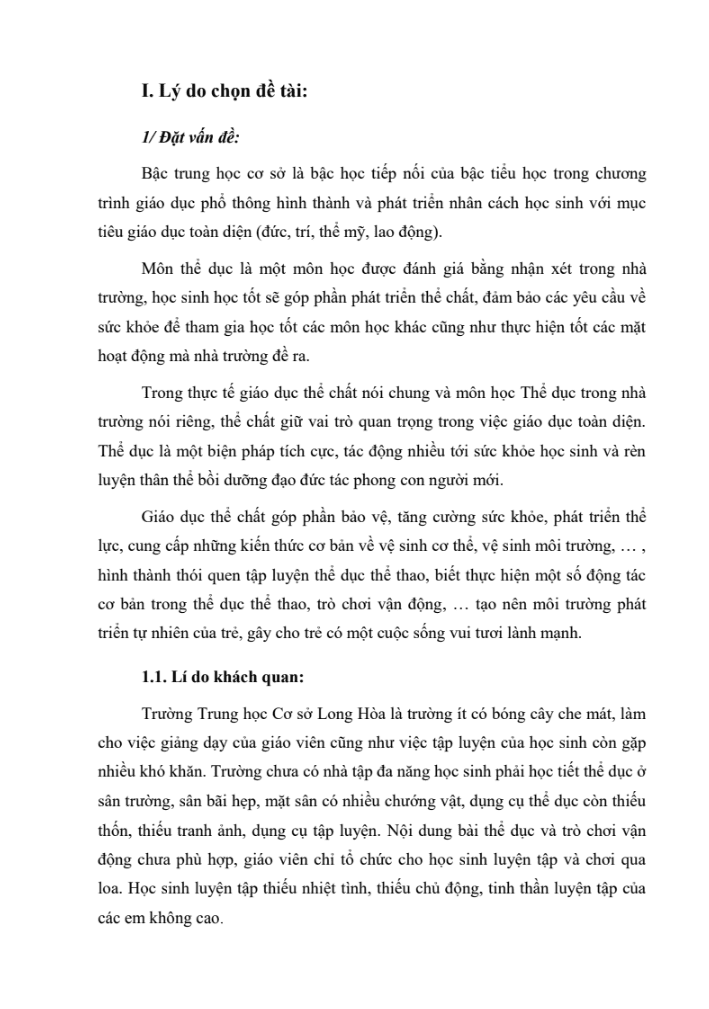 I. Lý do chọn đề tài:

1/ Đặt vấn đề:

Bậc trung học cơ sở là bậc học tiếp nối của bậc tiểu học trong chương trình giáo dục phổ thông hình thành và phát triển nhân cách học sinh với mục tiêu giáo dục toàn diện (đức, trí, thể mỹ, lao động).

Môn thể dục là một môn học được đánh giá bằng nhận xét trong nhà trường, học sinh học tốt sẽ góp phần phát triển thể chất, đảm bảo các yêu cầu về sức khỏe để tham gia học tốt các môn học khác cũng như thực hiện tốt các mặt hoạt động mà nhà trường đề ra.

Trong thực tế giáo dục thể chất nói chung và môn học Thể dục trong nhà trường nói riêng, thể chất giữ vai trò quan trọng trong việc giáo dục toàn diện. Thể dục là một biện pháp tích cực, tác động nhiều tới sức khỏe học sinh và rèn luyện thân thể bồi dưỡng đạo đức tác phong con người mới.

Giáo dục thể chất góp phần bảo vệ, tăng cường sức khỏe, phát triển thể lực, cung cấp những kiến thức cơ bản về vệ sinh cơ thể, vệ sinh môi trường, … , hình thành thói quen tập luyện thể dục thể thao, biết thực hiện một số động tác cơ bản trong thể dục thể thao, trò chơi vận động, … tạo nên môi trường phát triển tự nhiên của trẻ, gây cho trẻ có một cuộc sống vui tươi lành mạnh.

1.1. Lí do khách quan:

Trường Trung học Cơ sở Long Hòa là trường ít có bóng cây che mát, làm cho việc giảng dạy của giáo viên cũng như việc tập luyện của học sinh còn gặp nhiều khó khăn. Trường chưa có nhà tập đa năng học sinh phải học tiết thể dục ở sân trường, sân bãi hẹp, mặt sân có nhiều chướng vật, dụng cụ thể dục còn thiếu thốn, thiếu tranh ảnh, dụng cụ tập luyện. Nội dung bài thể dục và trò chơi vận động chưa phù hợp, giáo viên chỉ tổ chức cho học sinh luyện tập và chơi qua loa. Học sinh luyện tập thiếu nhiệt tình, thiếu chủ động, tinh thần luyện tập của các em không cao.